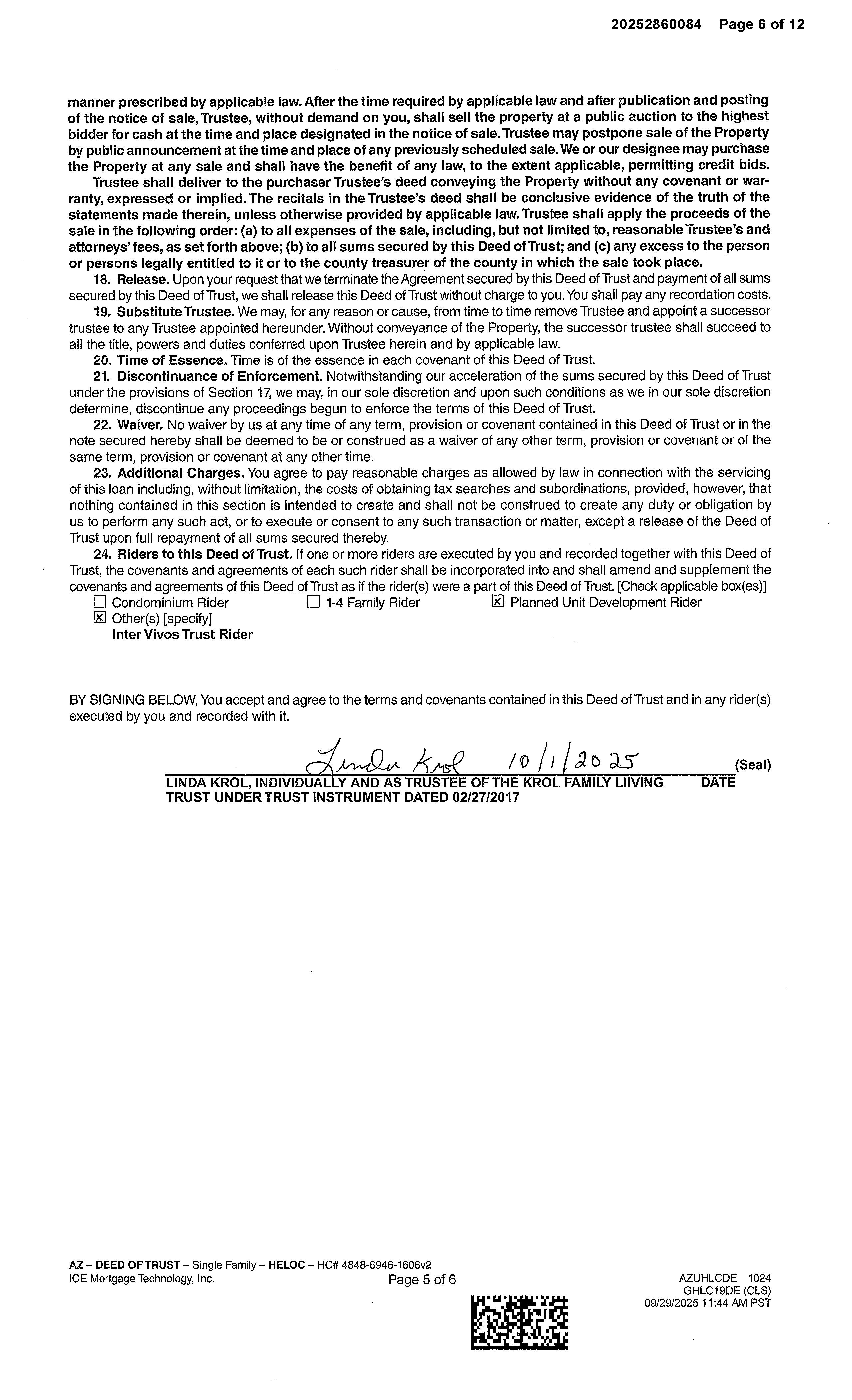 20252860084 Page 6 of 12

manner prescribed by applicable law. After the time required by applicable law and after publication and posting of the notice of sale, Trustee, without demand on you, shall sell the property at a public auction to the highest bidder for cash at the time and place designated in the notice of sale. Trustee may postpone sale of the Property by public announcement at the time and place of any previously scheduled sale. We or our designee may purchase the Property at any sale and shall have the benefit of any law, to the extent applicable, permitting credit bids.

Trustee shall deliver to the purchaser Trustee's deed conveying the Property without any covenant or warranty, expressed or implied. The recitals in the Trustee's deed shall be conclusive evidence of the truth of the statements made therein, unless otherwise provided by applicable law. Trustee shall apply the proceeds of the sale in the following order: (a) to all expenses of the sale, including, but not limited to, reasonable Trustee's and attorneys' fees, as set forth above; (b) to all sums secured by this Deed of Trust; and (c) any excess to the person or persons legally entitled to it or to the county treasurer of the county in which the sale took place.

18. Release. Upon your request that we terminate the Agreement secured by this Deed of Trust and payment of all sums secured by this Deed of Trust, we shall release this Deed of Trust without charge to you. You shall pay any recordation costs.

19. Substitute Trustee. We may, for any reason or cause, from time to time remove Trustee and appoint a successor trustee to any Trustee appointed hereunder. Without conveyance of the Property, the successor trustee shall succeed to all the title, powers and duties conferred upon Trustee herein and by applicable law.

20. Time of Essence. Time is of the essence in each covenant of this Deed of Trust.

21. Discontinuance of Enforcement. Notwithstanding our acceleration of the sums secured by this Deed of Trust under the provisions of Section 17, we may, in our sole discretion and upon such conditions as we in our sole discretion determine, discontinue any proceedings begun to enforce the terms of this Deed of Trust.

22. Waiver. No waiver by us at any time of any term, provision or covenant contained in this Deed of Trust or in the note secured hereby shall be deemed to be or construed as a waiver of any other term, provision or covenant or of the same term, provision or covenant at any other time.

23. Additional Charges. You agree to pay reasonable charges as allowed by law in connection with the servicing of this loan including, without limitation, the costs of obtaining tax searches and subordinations, provided, however, that nothing contained in this section is intended to create and shall not be construed to create any duty or obligation by us to perform any such act, or to execute or consent to any such transaction or matter, except a release of the Deed of Trust upon full repayment of all sums secured thereby.

24. Riders to this Deed of Trust. If one or more riders are executed by you and recorded together with this Deed of Trust, the covenants and agreements of each such rider shall be incorporated into and shall amend and supplement the covenants and agreements of this Deed of Trust as if the rider(s) were a part of this Deed of Trust. [Check applicable box(es)]
☐ Condominium Rider ☐ 1-4 Family Rider ☒ Planned Unit Development Rider
☒ Other(s) [specify]
Inter Vivos Trust Rider

BY SIGNING BELOW, You accept and agree to the terms and covenants contained in this Deed of Trust and in any rider(s) executed by you and recorded with it.

Linda Krol 10/1/2025 (Seal)
LINDA KROL, INDIVIDUALLY AND AS TRUSTEE OF THE KROL FAMILY LIIVING TRUST UNDER TRUST INSTRUMENT DATED 02/27/2017 DATE

AZ – DEED OF TRUST – Single Family – HELOC – HC# 4848-6946-1606v2
ICE Mortgage Technology, Inc.
Page 5 of 6
AZUHLCDE 1024
GHLC19DE (CLS)
09/29/2025 11:44 AM PST